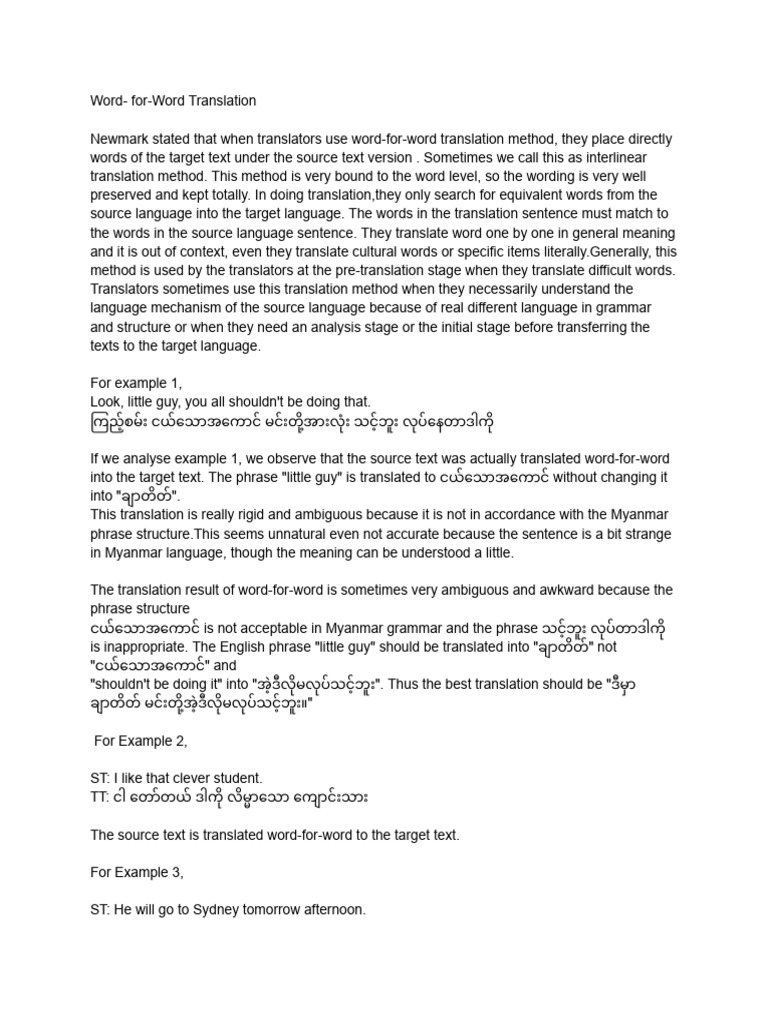 Word- for-Word Translation

Newmark stated that when translators use word-for-word translation method, they place directly words of the target text under the source text version . Sometimes we call this as interlinear translation method. This method is very bound to the word level, so the wording is very well preserved and kept totally. In doing translation,they only search for equivalent words from the source language into the target language. The words in the translation sentence must match to the words in the source language sentence. They translate word one by one in general meaning and it is out of context, even they translate cultural words or specific items literally.Generally, this method is used by the translators at the pre-translation stage when they translate difficult words. Translators sometimes use this translation method when they necessarily understand the language mechanism of the source language because of real different language in grammar and structure or when they need an analysis stage or the initial stage before transferring the texts to the target language.

For example 1,
Look, little guy, you all shouldn't be doing that.
ကြည့်စမ်း ငယ်သောအကောင် မင်းတို့အားလုံး သင့်ဘူး လုပ်နေတာဒါကို

If we analyse example 1, we observe that the source text was actually translated word-for-word into the target text. The phrase "little guy" is translated to ငယ်သောအကောင် without changing it into "ချာတိတ်".
This translation is really rigid and ambiguous because it is not in accordance with the Myanmar phrase structure.This seems unnatural even not accurate because the sentence is a bit strange in Myanmar language, though the meaning can be understood a little.

The translation result of word-for-word is sometimes very ambiguous and awkward because the phrase structure
ငယ်သောအကောင် is not acceptable in Myanmar grammar and the phrase သင့်ဘူး လုပ်တာဒါကို is inappropriate. The English phrase "little guy" should be translated into "ချာတိတ်" not "ငယ်သောအကောင်" and
"shouldn't be doing it" into "အဲ့ဒီလိုမလုပ်သင့်ဘူး". Thus the best translation should be "ဒီမှာ ချာတိတ် မင်းတို့အဲ့ဒီလိုမလုပ်သင့်ဘူး။"

For Example 2,

ST: I like that clever student.
TT: ငါ တော်တယ် ဒါကို လိမ္မာသော ကျောင်းသား

The source text is translated word-for-word to the target text.

For Example 3,

ST: He will go to Sydney tomorrow afternoon.